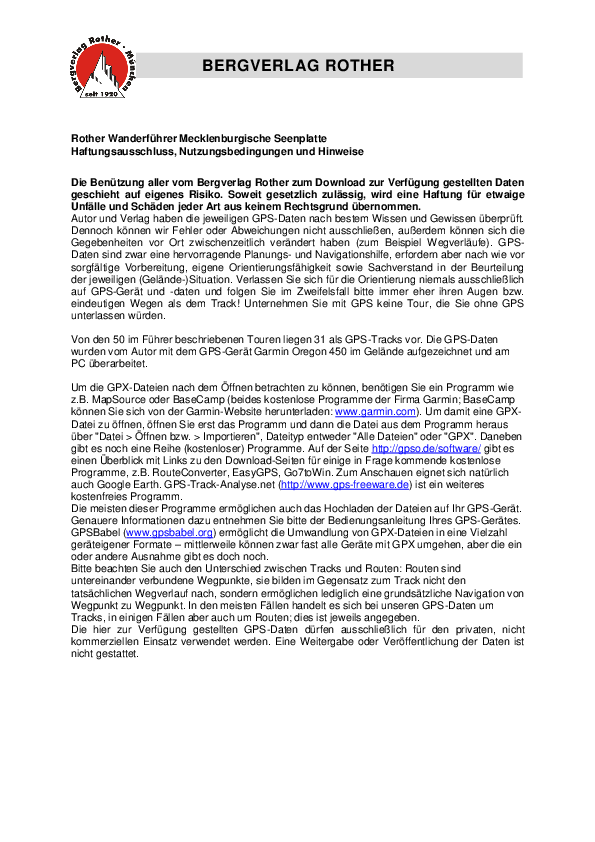 Bergverlag Rother · München
seit 1920

BERGVERLAG ROTHER

Rother Wanderführer Mecklenburgische Seenplatte
Haftungsausschluss, Nutzungsbedingungen und Hinweise

Die Benützung aller vom Bergverlag Rother zum Download zur Verfügung gestellten Daten geschieht auf eigenes Risiko. Soweit gesetzlich zulässig, wird eine Haftung für etwaige Unfälle und Schäden jeder Art aus keinem Rechtsgrund übernommen.
Autor und Verlag haben die jeweiligen GPS-Daten nach bestem Wissen und Gewissen überprüft. Dennoch können wir Fehler oder Abweichungen nicht ausschließen, außerdem können sich die Gegebenheiten vor Ort zwischenzeitlich verändert haben (zum Beispiel Wegverläufe). GPS-Daten sind zwar eine hervorragende Planungs- und Navigationshilfe, erfordern aber nach wie vor sorgfältige Vorbereitung, eigene Orientierungsfähigkeit sowie Sachverstand in der Beurteilung der jeweiligen (Gelände-)Situation. Verlassen Sie sich für die Orientierung niemals ausschließlich auf GPS-Gerät und -daten und folgen Sie im Zweifelsfall bitte immer eher ihren Augen bzw. eindeutigen Wegen als dem Track! Unternehmen Sie mit GPS keine Tour, die Sie ohne GPS unterlassen würden.

Von den 50 im Führer beschriebenen Touren liegen 31 als GPS-Tracks vor. Die GPS-Daten wurden vom Autor mit dem GPS-Gerät Garmin Oregon 450 im Gelände aufgezeichnet und am PC überarbeitet.

Um die GPX-Dateien nach dem Öffnen betrachten zu können, benötigen Sie ein Programm wie z.B. MapSource oder BaseCamp (beides kostenlose Programme der Firma Garmin; BaseCamp können Sie sich von der Garmin-Website herunterladen: www.garmin.com). Um damit eine GPX-Datei zu öffnen, öffnen Sie erst das Programm und dann die Datei aus dem Programm heraus über "Datei > Öffnen bzw. > Importieren", Dateityp entweder "Alle Dateien" oder "GPX". Daneben gibt es noch eine Reihe (kostenloser) Programme. Auf der Seite http://gpso.de/software/ gibt es einen Überblick mit Links zu den Download-Seiten für einige in Frage kommende kostenlose Programme, z.B. RouteConverter, EasyGPS, Go7toWin. Zum Anschauen eignet sich natürlich auch Google Earth. GPS-Track-Analyse.net (http://www.gps-freeware.de) ist ein weiteres kostenfreies Programm.
Die meisten dieser Programme ermöglichen auch das Hochladen der Dateien auf Ihr GPS-Gerät. Genauere Informationen dazu entnehmen Sie bitte der Bedienungsanleitung Ihres GPS-Gerätes. GPSBabel (www.gpsbabel.org) ermöglicht die Umwandlung von GPX-Dateien in eine Vielzahl geräteigener Formate – mittlerweile können zwar fast alle Geräte mit GPX umgehen, aber die ein oder andere Ausnahme gibt es doch noch.
Bitte beachten Sie auch den Unterschied zwischen Tracks und Routen: Routen sind untereinander verbundene Wegpunkte, sie bilden im Gegensatz zum Track nicht den tatsächlichen Wegverlauf nach, sondern ermöglichen lediglich eine grundsätzliche Navigation von Wegpunkt zu Wegpunkt. In den meisten Fällen handelt es sich bei unseren GPS-Daten um Tracks, in einigen Fällen aber auch um Routen; dies ist jeweils angegeben.
Die hier zur Verfügung gestellten GPS-Daten dürfen ausschließlich für den privaten, nicht kommerziellen Einsatz verwendet werden. Eine Weitergabe oder Veröffentlichung der Daten ist nicht gestattet.